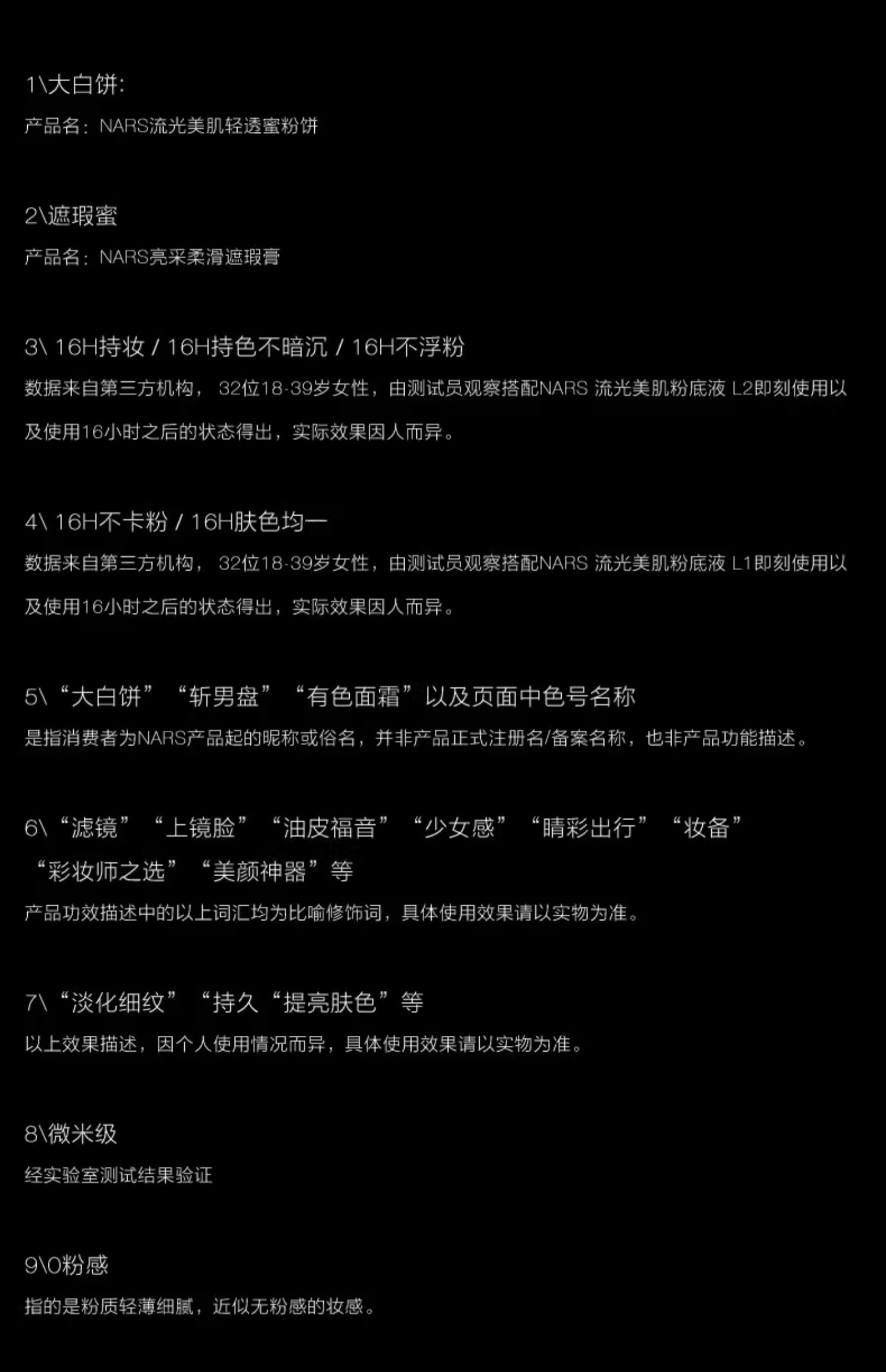 1\大白饼:
产品名：NARS流光美肌轻透蜜粉饼

2\遮瑕蜜
产品名：NARS亮采柔滑遮瑕膏

3\ 16H持妆 / 16H持色不暗沉 / 16H不浮粉
数据来自第三方机构， 32位18-39岁女性，由测试员观察搭配NARS 流光美肌粉底液 L2即刻使用以及使用16小时之后的状态得出，实际效果因人而异。

4\ 16H不卡粉 / 16H肤色均一
数据来自第三方机构， 32位18-39岁女性，由测试员观察搭配NARS 流光美肌粉底液 L1即刻使用以及使用16小时之后的状态得出，实际效果因人而异。

5\“大白饼”“斩男盘”“有色面霜”以及页面中色号名称
是指消费者为NARS产品起的昵称或俗名，并非产品正式注册名/备案名称，也非产品功能描述。

6\“滤镜”“上镜脸”“油皮福音”“少女感”“睛彩出行”“妆备”“彩妆师之选”“美颜神器”等
产品功效描述中的以上词汇均为比喻修饰词，具体使用效果请以实物为准。

7\“淡化细纹”“持久“提亮肤色”等
以上效果描述，因个人使用情况而异，具体使用效果请以实物为准。

8\微米级
经实验室测试结果验证

9\0粉感
指的是粉质轻薄细腻，近似无粉感的妆感。